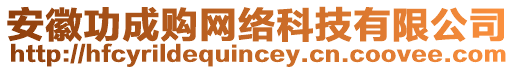 安徽功成购网络科技有限公司
http://hfcyrildequincey.cn.coovee.com